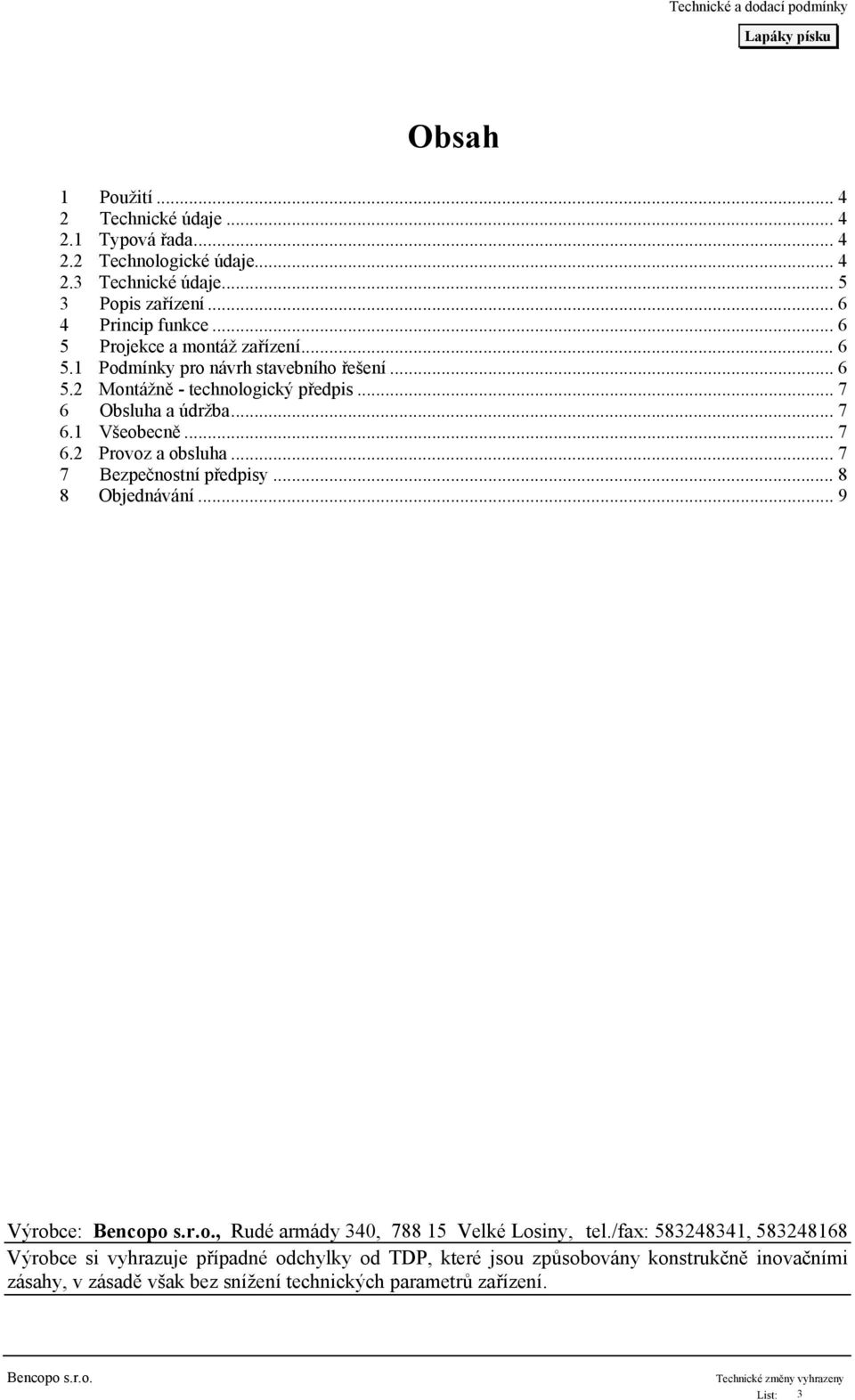 Technické a dodací podmínky

Lapáky písku

Obsah

1 Použití ... 4
2 Technické údaje ... 4
2.1 Typová řada... 4
2.2 Technologické údaje... 4
2.3 Technické údaje... 5
3 Popis zařízení ... 6
4 Princip funkce ... 6
5 Projekce a montáž zařízení... 6
5.1 Podmínky pro návrh stavebního řešení ... 6
5.2 Montážně - technologický předpis ... 7
6 Obsluha a údržba... 7
6.1 Všeobecně ... 7
6.2 Provoz a obsluha ... 7
7 Bezpečnostní předpisy ... 8
8 Objednávání ... 9

Výrobce: Bencopo s.r.o., Rudé armády 340, 788 15 Velké Losiny, tel./fax: 583248341, 583248168

Výrobce si vyhrazuje případné odchylky od TDP, které jsou způsobovány konstrukčně inovačními zásahy, v zásadě však bez snížení technických parametrů zařízení.

Bencopo s.r.o.

Technické změny vyhrazeny

List: 3